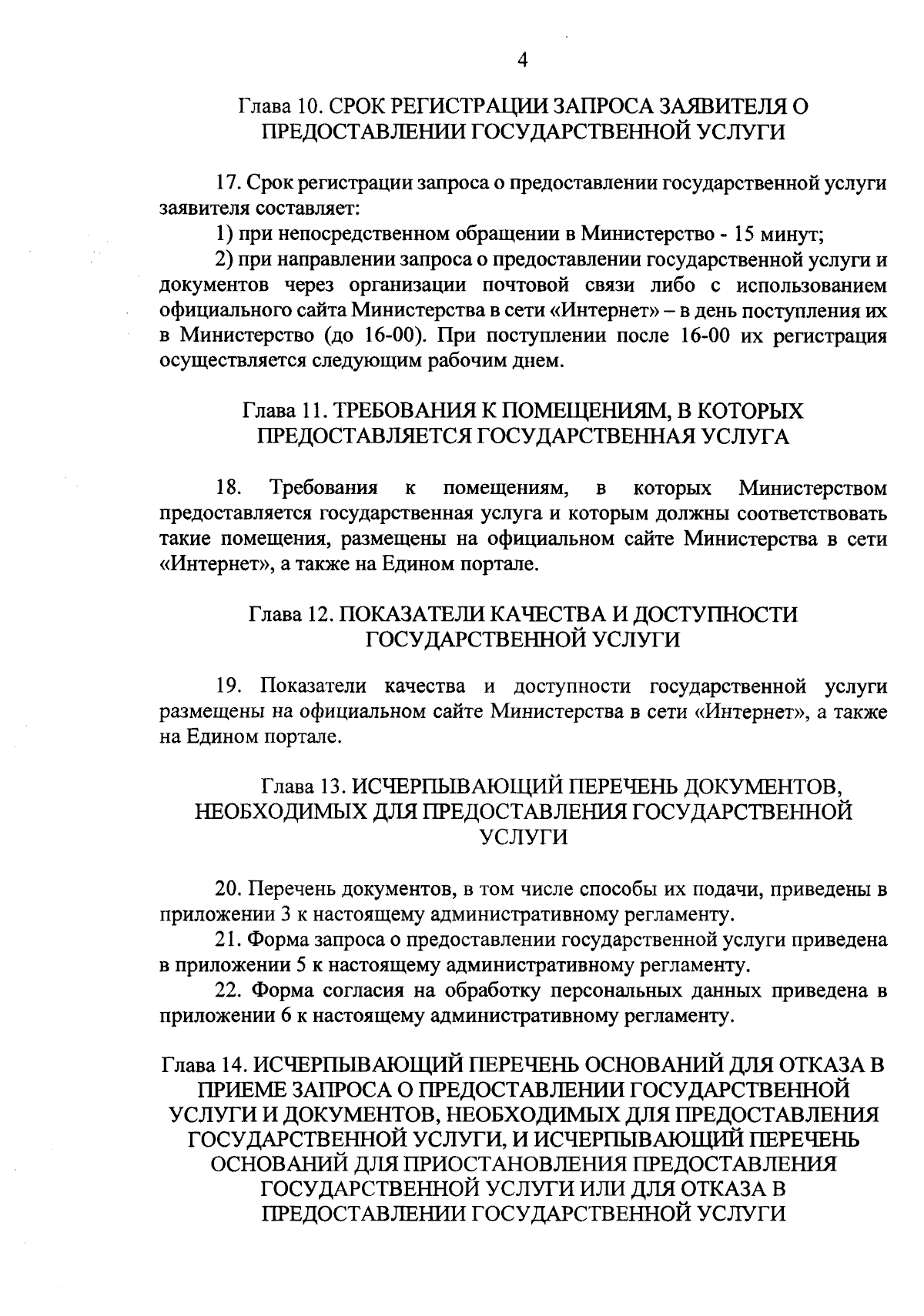 4

Глава 10. СРОК РЕГИСТРАЦИИ ЗАПРОСА ЗАЯВИТЕЛЯ О ПРЕДОСТАВЛЕНИИ ГОСУДАРСТВЕННОЙ УСЛУГИ

17. Срок регистрации запроса о предоставлении государственной услуги заявителя составляет:

1) при непосредственном обращении в Министерство - 15 минут;

2) при направлении запроса о предоставлении государственной услуги и документов через организации почтовой связи либо с использованием официального сайта Министерства в сети «Интернет» – в день поступления их в Министерство (до 16-00). При поступлении после 16-00 их регистрация осуществляется следующим рабочим днем.

Глава 11. ТРЕБОВАНИЯ К ПОМЕЩЕНИЯМ, В КОТОРЫХ ПРЕДОСТАВЛЯЕТСЯ ГОСУДАРСТВЕННАЯ УСЛУГА

18. Требования к помещениям, в которых Министерством предоставляется государственная услуга и которым должны соответствовать такие помещения, размещены на официальном сайте Министерства в сети «Интернет», а также на Едином портале.

Глава 12. ПОКАЗАТЕЛИ КАЧЕСТВА И ДОСТУПНОСТИ ГОСУДАРСТВЕННОЙ УСЛУГИ

19. Показатели качества и доступности государственной услуги размещены на официальном сайте Министерства в сети «Интернет», а также на Едином портале.

Глава 13. ИСЧЕРПЫВАЮЩИЙ ПЕРЕЧЕНЬ ДОКУМЕНТОВ, НЕОБХОДИМЫХ ДЛЯ ПРЕДОСТАВЛЕНИЯ ГОСУДАРСТВЕННОЙ УСЛУГИ

20. Перечень документов, в том числе способы их подачи, приведены в приложении 3 к настоящему административному регламенту.

21. Форма запроса о предоставлении государственной услуги приведена в приложении 5 к настоящему административному регламенту.

22. Форма согласия на обработку персональных данных приведена в приложении 6 к настоящему административному регламенту.

Глава 14. ИСЧЕРПЫВАЮЩИЙ ПЕРЕЧЕНЬ ОСНОВАНИЙ ДЛЯ ОТКАЗА В ПРИЕМЕ ЗАПРОСА О ПРЕДОСТАВЛЕНИИ ГОСУДАРСТВЕННОЙ УСЛУГИ И ДОКУМЕНТОВ, НЕОБХОДИМЫХ ДЛЯ ПРЕДОСТАВЛЕНИЯ ГОСУДАРСТВЕННОЙ УСЛУГИ, И ИСЧЕРПЫВАЮЩИЙ ПЕРЕЧЕНЬ ОСНОВАНИЙ ДЛЯ ПРИОСТАНОВЛЕНИЯ ПРЕДОСТАВЛЕНИЯ ГОСУДАРСТВЕННОЙ УСЛУГИ ИЛИ ДЛЯ ОТКАЗА В ПРЕДОСТАВЛЕНИИ ГОСУДАРСТВЕННОЙ УСЛУГИ